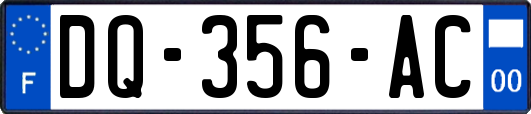 F

DQ-356-AC

00